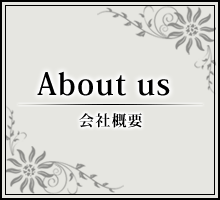 About us

会社概要